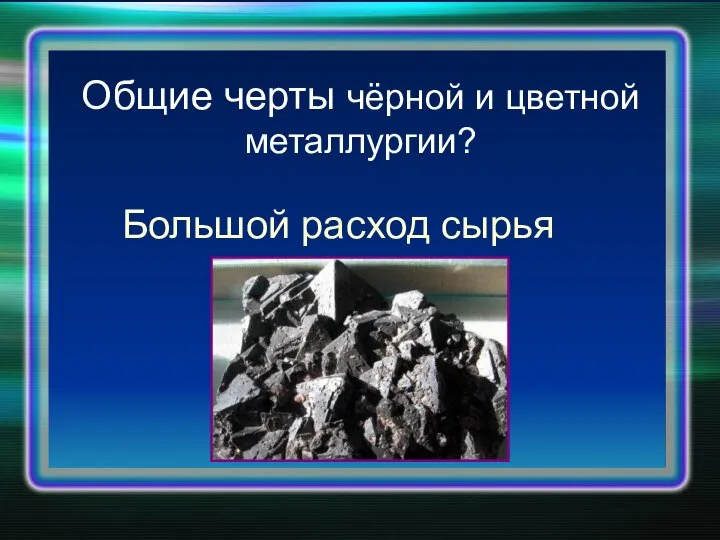 Общие черты чёрной и цветной металлургии?

Большой расход сырья